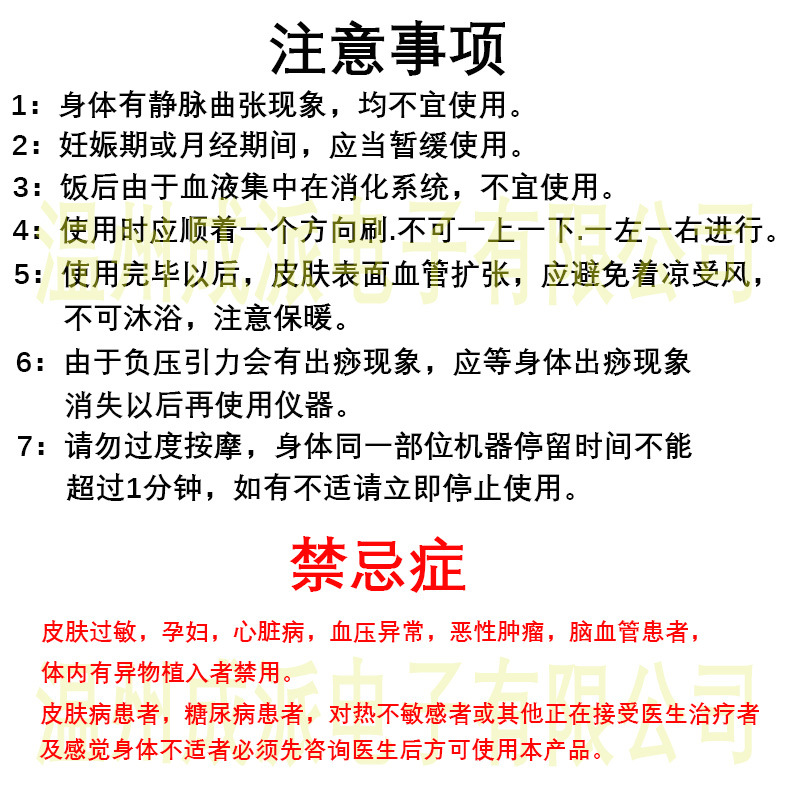 注意事项

1：身体有静脉曲张现象，均不宜使用。

2：妊娠期或月经期间，应当暂缓使用。

3：饭后由于血液集中在消化系统，不宜使用。

4：使用时应顺着一个方向刷.不可一上一下.一左一右进行。

5：使用完毕以后，皮肤表面血管扩张，应避免着凉受风，不可沐浴，注意保暖。

6：由于负压引力会有出痧现象，应等身体出痧现象消失以后再使用仪器。

7：请勿过度按摩，身体同一部位机器停留时间不能超过1分钟，如有不适请立即停止使用。

禁忌症

皮肤过敏，孕妇，心脏病，血压异常，恶性肿瘤，脑血管患者，体内有异物植入者禁用。

皮肤病患者，糖尿病患者，对热不敏感者或其他正在接受医生治疗者及感觉身体不适者必须先咨询医生后方可使用本产品。

温州成派电子有限公司